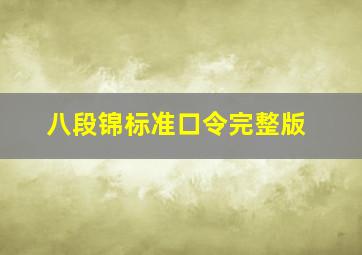 八段锦标准口令完整版